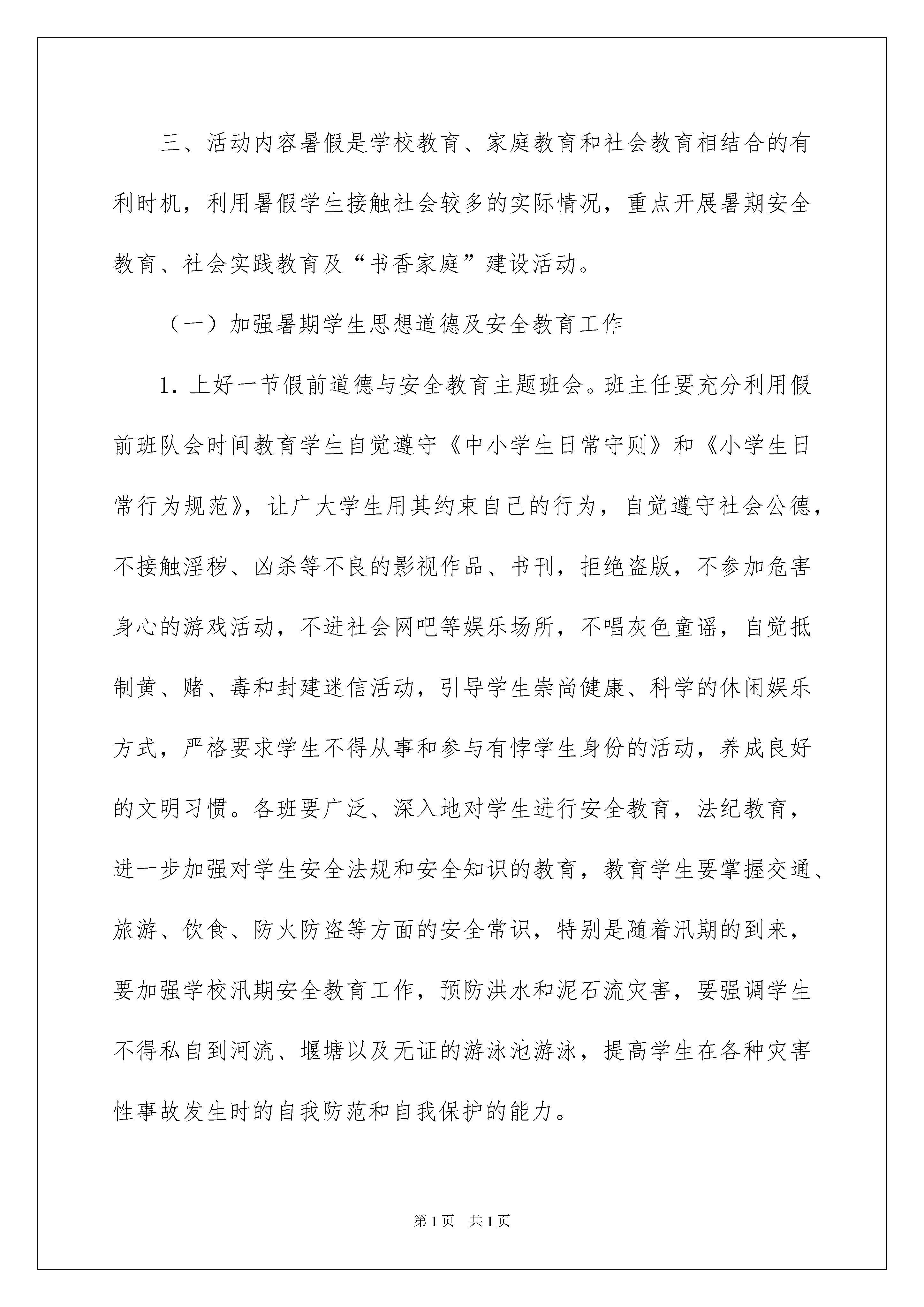 三、活动内容暑假是学校教育、家庭教育和社会教育相结合的有利时机，利用暑假学生接触社会较多的实际情况，重点开展暑期安全教育、社会实践教育及“书香家庭”建设活动。

（一）加强暑期学生思想道德及安全教育工作

1. 上好一节假前道德与安全教育主题班会。班主任要充分利用假前班队会时间教育学生自觉遵守《中小学生日常守则》和《小学生日常行为规范》，让广大学生用其约束自己的行为，自觉遵守社会公德，不接触淫秽、凶杀等不良的影视作品、书刊，拒绝盗版，不参加危害身心的游戏活动，不进社会网吧等娱乐场所，不唱灰色童谣，自觉抵制黄、赌、毒和封建迷信活动，引导学生崇尚健康、科学的休闲娱乐方式，严格要求学生不得从事和参与有悖学生身份的活动，养成良好的文明习惯。各班要广泛、深入地对学生进行安全教育，法纪教育，进一步加强对学生安全法规和安全知识的教育，教育学生要掌握交通、旅游、饮食、防火防盗等方面的安全常识，特别是随着汛期的到来，要加强学校汛期安全教育工作，预防洪水和泥石流灾害，要强调学生不得私自到河流、堰塘以及无证的游泳池游泳，提高学生在各种灾害性事故发生时的自我防范和自我保护的能力。

第1页　共1页